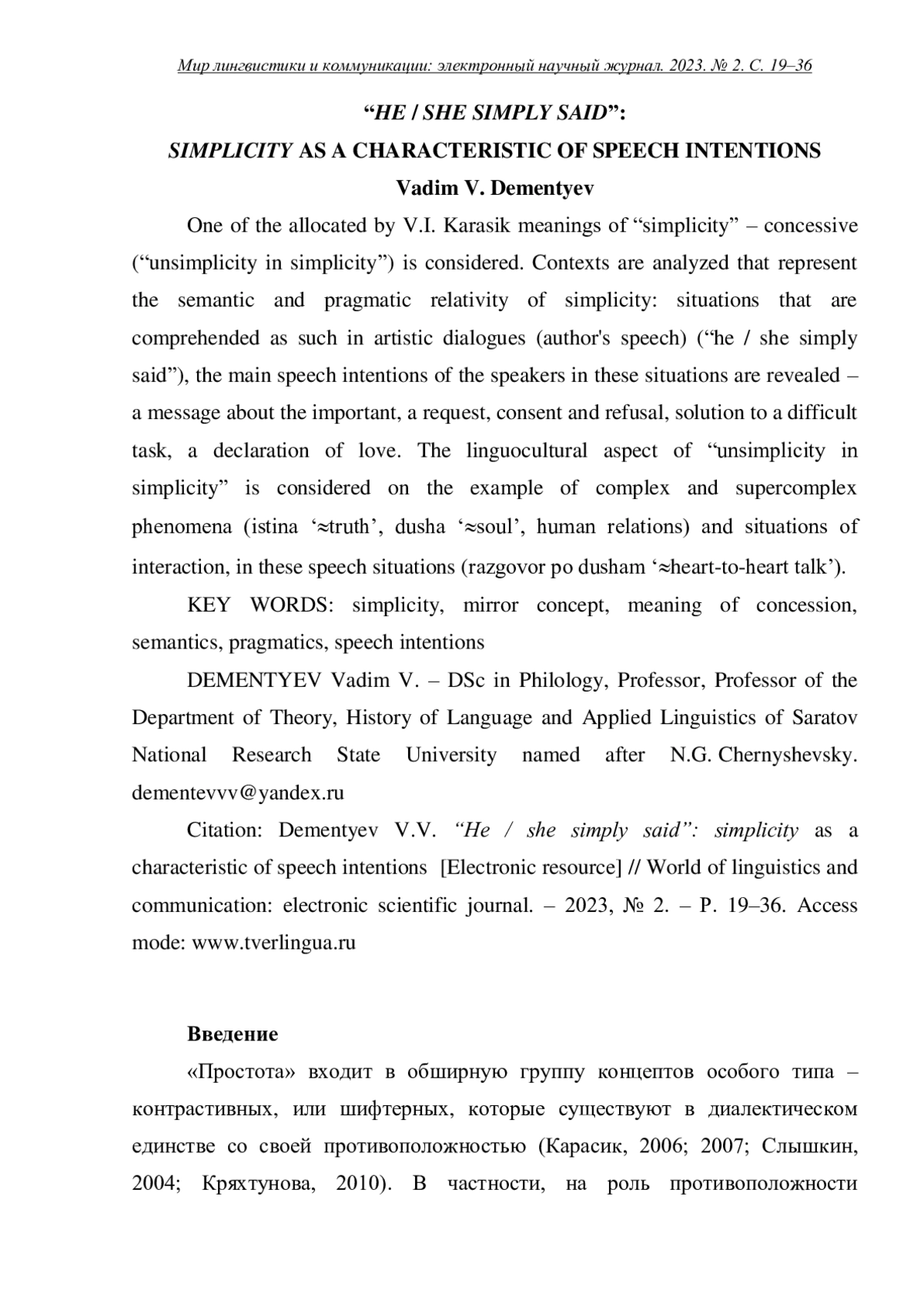 Мир лингвистики и коммуникации: электронный научный журнал. 2023. № 2. С. 19–36

“HE / SHE SIMPLY SAID”:

SIMPLICITY AS A CHARACTERISTIC OF SPEECH INTENTIONS

Vadim V. Dementyev

One of the allocated by V.I. Karasik meanings of “simplicity” – concessive (“unsimplicity in simplicity”) is considered. Contexts are analyzed that represent the semantic and pragmatic relativity of simplicity: situations that are comprehended as such in artistic dialogues (author's speech) (“he / she simply said”), the main speech intentions of the speakers in these situations are revealed – a message about the important, a request, consent and refusal, solution to a difficult task, a declaration of love. The linguocultural aspect of “unsimplicity in simplicity” is considered on the example of complex and supercomplex phenomena (istina ‘≈truth’, dusha ‘≈soul’, human relations) and situations of interaction, in these speech situations (razgovor po dusham ‘≈heart-to-heart talk’).

KEY WORDS: simplicity, mirror concept, meaning of concession, semantics, pragmatics, speech intentions

DEMENTYEV Vadim V. – DSc in Philology, Professor, Professor of the Department of Theory, History of Language and Applied Linguistics of Saratov National Research State University named after N.G. Chernyshevsky. dementevvv@yandex.ru

Citation: Dementyev V.V. “He / she simply said”: simplicity as a characteristic of speech intentions [Electronic resource] // World of linguistics and communication: electronic scientific journal. – 2023, № 2. – P. 19–36. Access mode: www.tverlingua.ru

Введение

«Простота» входит в обширную группу концептов особого типа – контрастивных, или шифтерных, которые существуют в диалектическом единстве со своей противоположностью (Карасик, 2006; 2007; Слышкин, 2004; Кряхтунова, 2010). В частности, на роль противоположности